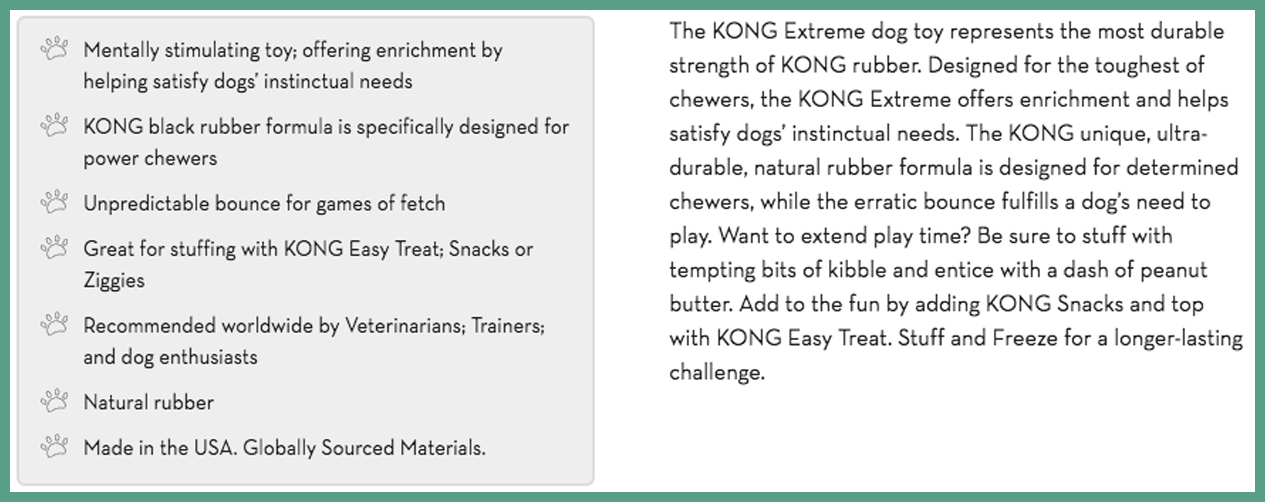 Mentally stimulating toy; offering enrichment by helping satisfy dogs' instinctual needs

KONG black rubber formula is specifically designed for power chewers

Unpredictable bounce for games of fetch

Great for stuffing with KONG Easy Treat; Snacks or Ziggies

Recommended worldwide by Veterinarians; Trainers; and dog enthusiasts

Natural rubber

Made in the USA. Globally Sourced Materials.

The KONG Extreme dog toy represents the most durable strength of KONG rubber. Designed for the toughest of chewers, the KONG Extreme offers enrichment and helps satisfy dogs' instinctual needs. The KONG unique, ultra-durable, natural rubber formula is designed for determined chewers, while the erratic bounce fulfills a dog's need to play. Want to extend play time? Be sure to stuff with tempting bits of kibble and entice with a dash of peanut butter. Add to the fun by adding KONG Snacks and top with KONG Easy Treat. Stuff and Freeze for a longer-lasting challenge.